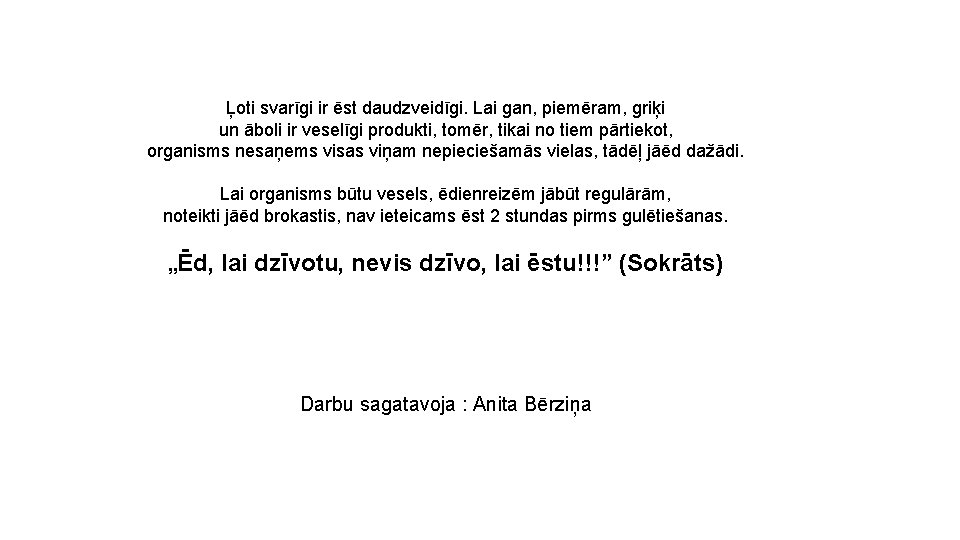 Ļoti svarīgi ir ēst daudzveidīgi. Lai gan, piemēram, griķi un āboli ir veselīgi produkti, tomēr, tikai no tiem pārtiekot, organisms nesaņems visas viņam nepieciešamās vielas, tādēļ jāēd dažādi.

Lai organisms būtu vesels, ēdienreizēm jābūt regulārām, noteikti jāēd brokastis, nav ieteicams ēst 2 stundas pirms gulētiešanas.

„Ēd, lai dzīvotu, nevis dzīvo, lai ēstu!!!” (Sokrāts)

Darbu sagatavoja : Anita Bērziņa